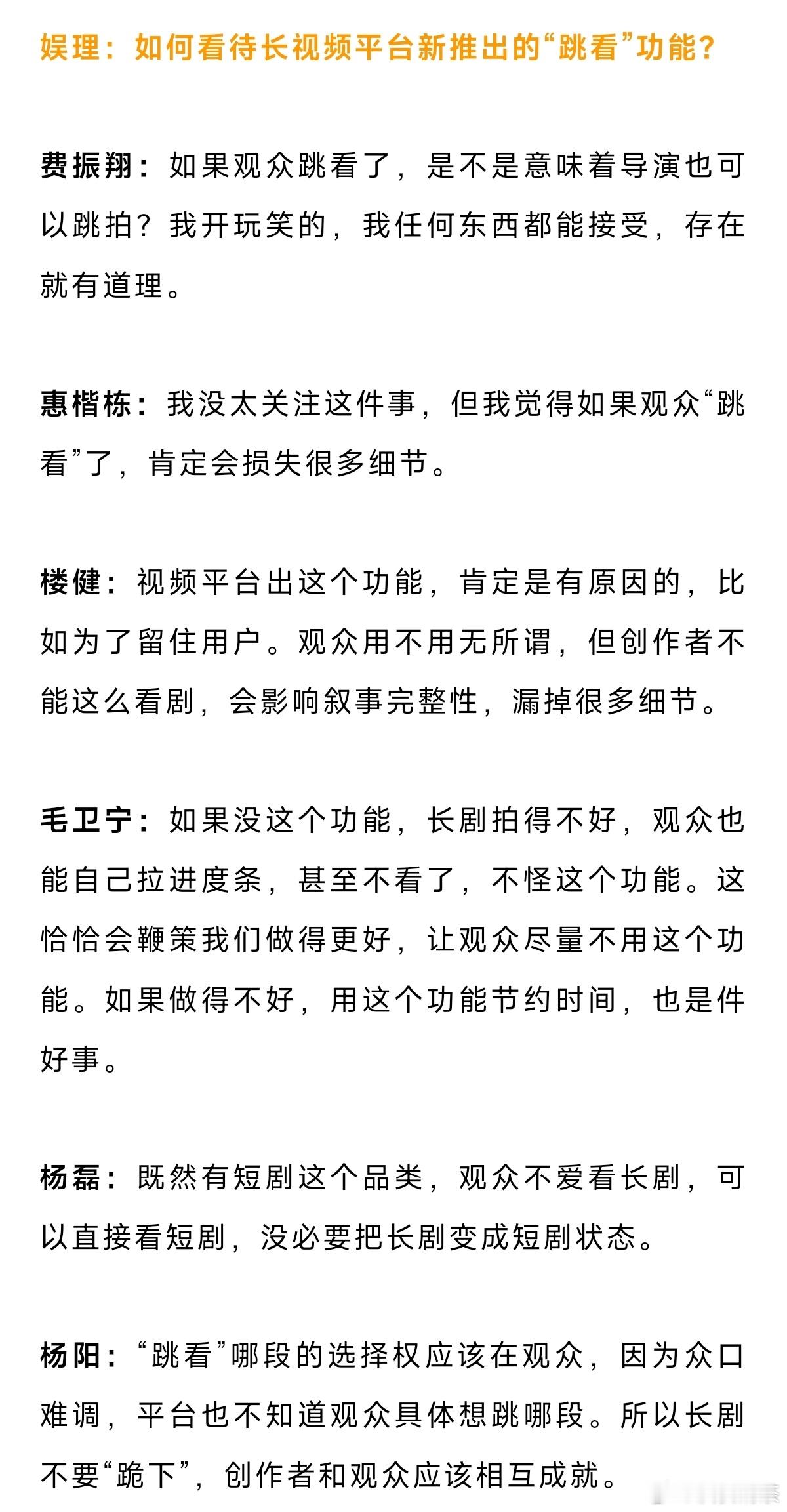 娱理：如何看待长视频平台新推出的“跳看”功能？

费振翔：如果观众跳看了，是不是意味着导演也可以跳拍？我开玩笑的，我任何东西都能接受，存在就有道理。

惠楷栋：我没太关注这件事，但我觉得如果观众“跳看”了，肯定会损失很多细节。

楼健：视频平台出这个功能，肯定是有原因的，比如为了留住用户。观众用不用无所谓，但创作者不能这么看剧，会影响叙事完整性，漏掉很多细节。

毛卫宁：如果没这个功能，长剧拍得不好，观众也能自己拉进度条，甚至不看了，不怪这个功能。这恰恰会鞭策我们做得更好，让观众尽量不用这个功能。如果做得不好，用这个功能节约时间，也是件好事。

杨磊：既然有短剧这个品类，观众不爱看长剧，可以直接看短剧，没必要把长剧变成短剧状态。

杨阳：“跳看”哪段的选择权应该在观众，因为众口难调，平台也不知道观众具体想跳哪段。所以长剧不要“跪下”，创作者和观众应该相互成就。